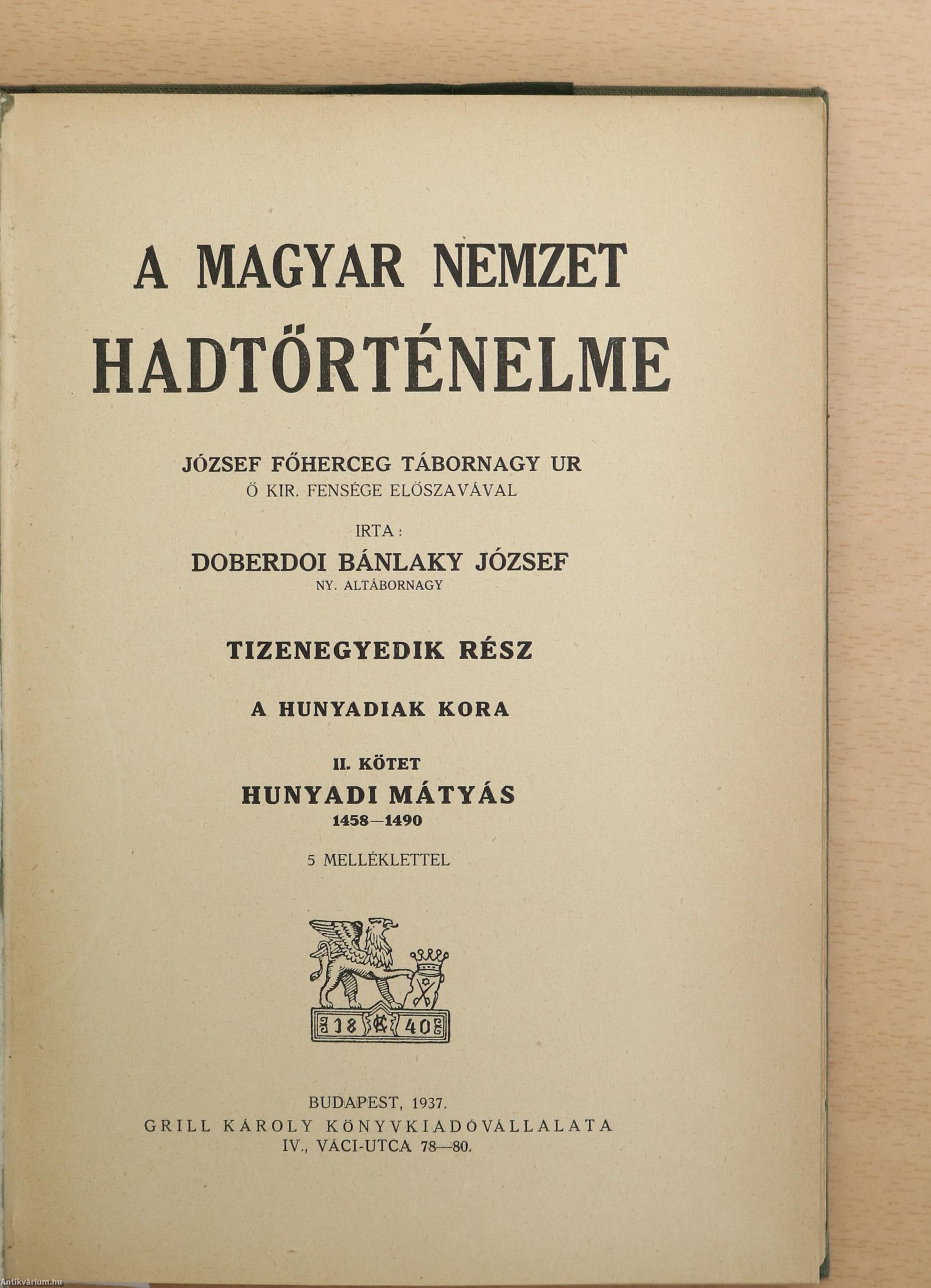 A MAGYAR NEMZET HADTÖRTÉNELME

JÓZSEF FŐHERCEG TÁBORNAGY UR
Ő KIR. FENSÉGE ELŐSZAVÁVAL

IRTA:
DOBERDOI BÁNLAKY JÓZSEF
NY. ALTÁBORNAGY

TIZENEGYEDIK RÉSZ

A HUNYADIAK KORA

II. KÖTET
HUNYADI MÁTYÁS
1458—1490

5 MELLÉKLETTEL

18 40

BUDAPEST, 1937.
GRILL KÁROLY KÖNYVKIADÓVÁLLALATA
IV., VÁCI-UTCA 78—80.

Antikvárium.hu